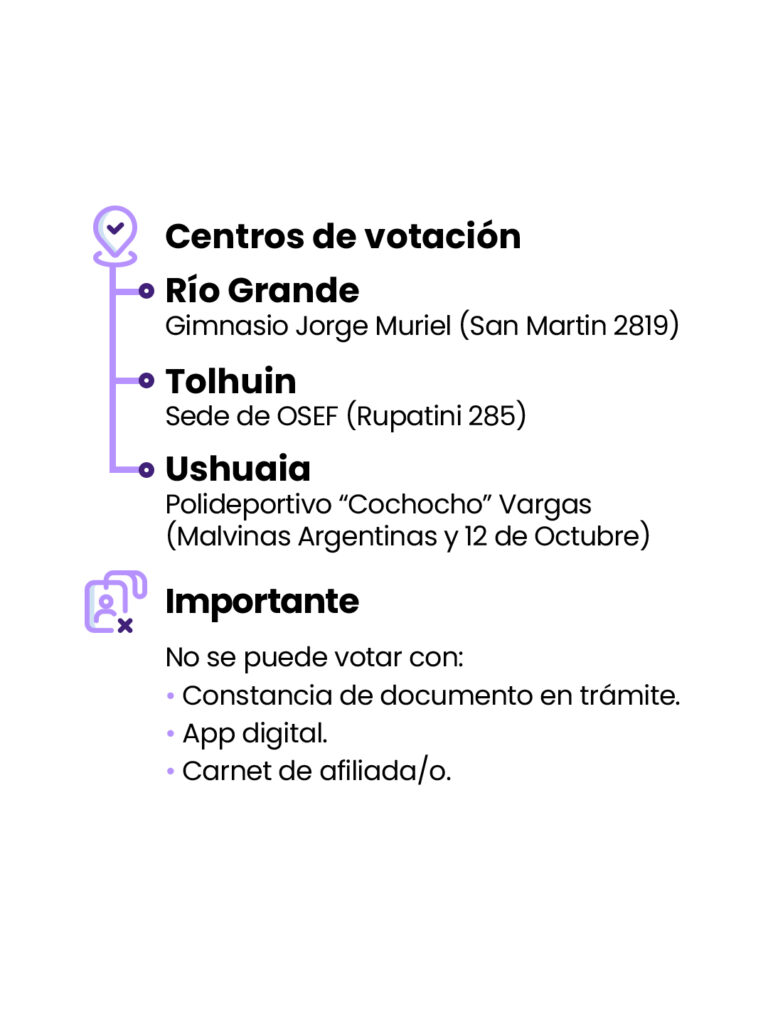 Centros de votación

Río Grande
Gimnasio Jorge Muriel (San Martin 2819)

Tolhuin
Sede de OSEF (Rupatini 285)

Ushuaia
Polideportivo “Cochocho” Vargas (Malvinas Argentinas y 12 de Octubre)

Importante

No se puede votar con:
• Constancia de documento en trámite.
• App digital.
• Carnet de afiliada/o.